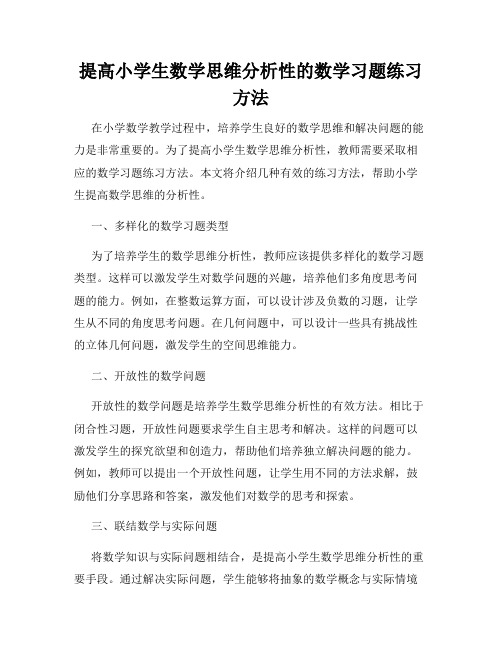 提高小学生数学思维分析性的数学习题练习方法

在小学数学教学过程中，培养学生良好的数学思维和解决问题的能力是非常重要的。为了提高小学生数学思维分析性，教师需要采取相应的数学习题练习方法。本文将介绍几种有效的练习方法，帮助小学生提高数学思维的分析性。

一、多样化的数学习题类型

为了培养学生的数学思维分析性，教师应该提供多样化的数学习题类型。这样可以激发学生对数学问题的兴趣，培养他们多角度思考问题的能力。例如，在整数运算方面，可以设计涉及负数的习题，让学生从不同的角度思考问题。在几何问题中，可以设计一些具有挑战性的立体几何问题，激发学生的空间思维能力。

二、开放性的数学问题

开放性的数学问题是培养学生数学思维分析性的有效方法。相比于闭合性习题，开放性问题要求学生自主思考和解决。这样的问题可以激发学生的探究欲望和创造力，帮助他们培养独立解决问题的能力。例如，教师可以提出一个开放性问题，让学生用不同的方法求解，鼓励他们分享思路和答案，激发他们对数学的思考和探索。

三、联结数学与实际问题

将数学知识与实际问题相结合，是提高小学生数学思维分析性的重要手段。通过解决实际问题，学生能够将抽象的数学概念与实际情境